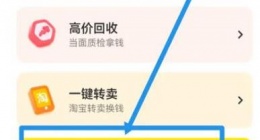 高价回收
当面质检拿钱

淘

一键转卖
淘宝转卖换钱